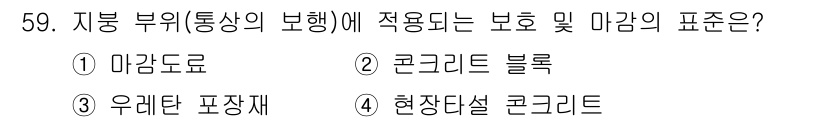 59. 지붕 부위(통상의 보행)에 적용되는 보호 및 마감의 표준은?

① 마감도료

② 콘크리트 블록

③ 우레탄 포장재

④ 현장타설 콘크리트